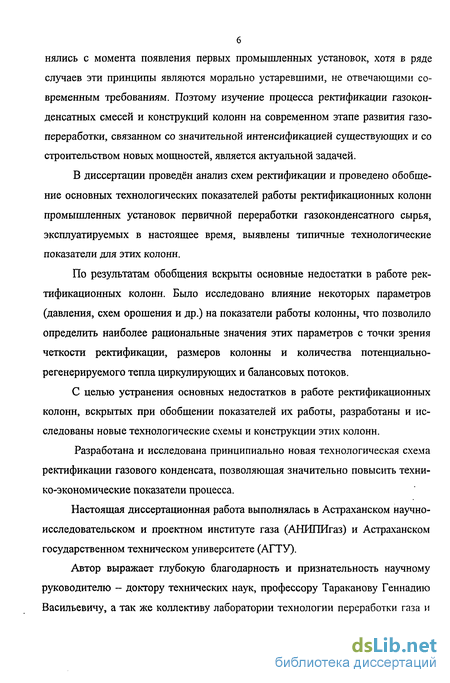 6

нялись с момента появления первых промышленных установок, хотя в ряде случаев эти принципы являются морально устаревшими, не отвечающими современным требованиям. Поэтому изучение процесса ректификации газоконденсатных смесей и конструкций колонн на современном этапе развития газопереработки, связанном со значительной интенсификацией существующих и со строительством новых мощностей, является актуальной задачей.

В диссертации проведён анализ схем ректификации и проведено обобщение основных технологических показателей работы ректификационных колонн промышленных установок первичной переработки газоконденсатного сырья, эксплуатируемых в настоящее время, выявлены типичные технологические показатели для этих колонн.

По результатам обобщения вскрыты основные недостатки в работе ректификационных колонн. Было исследовано влияние некоторых параметров (давления, схем орошения и др.) на показатели работы колонны, что позволило определить наиболее рациональные значения этих параметров с точки зрения четкости ректификации, размеров колонны и количества потенциально-регенерируемого тепла циркулирующих и балансовых потоков.

С целью устранения основных недостатков в работе ректификационных колонн, вскрытых при обобщении показателей их работы, разработаны и исследованы новые технологические схемы и конструкции этих колонн.

Разработана и исследована принципиально новая технологическая схема ректификации газового конденсата, позволяющая значительно повысить технико-экономические показатели процесса.

Настоящая диссертационная работа выполнялась в Астраханском научно-исследовательском и проектном институте газа (АНИПИгаз) и Астраханском государственном техническом университете (АГТУ).

Автор выражает глубокую благодарность и признательность научному руководителю – доктору технических наук, профессору Тараканову Геннадию Васильевичу, а так же коллективу лаборатории технологии переработки газа и

dsLib.net
библиотека диссертаций